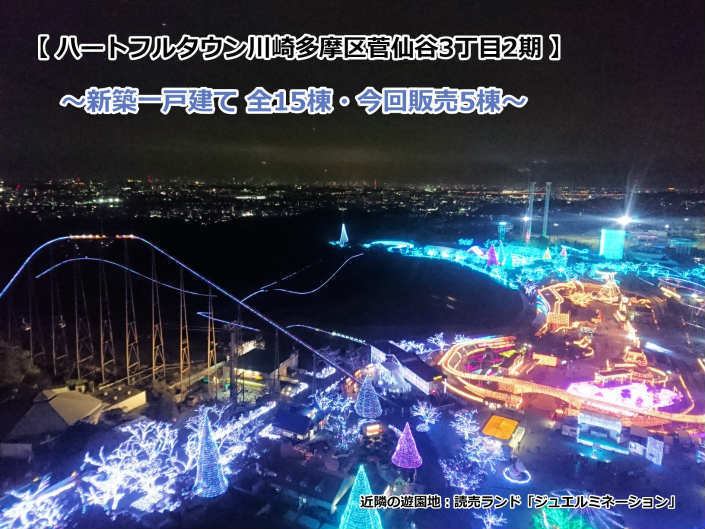 【 ハートフルタウン川崎多摩区菅仙谷3丁目2期 】

～新築一戸建て 全15棟・今回販売5棟～

近隣の遊園地：読売ランド「ジュエルミネーション」